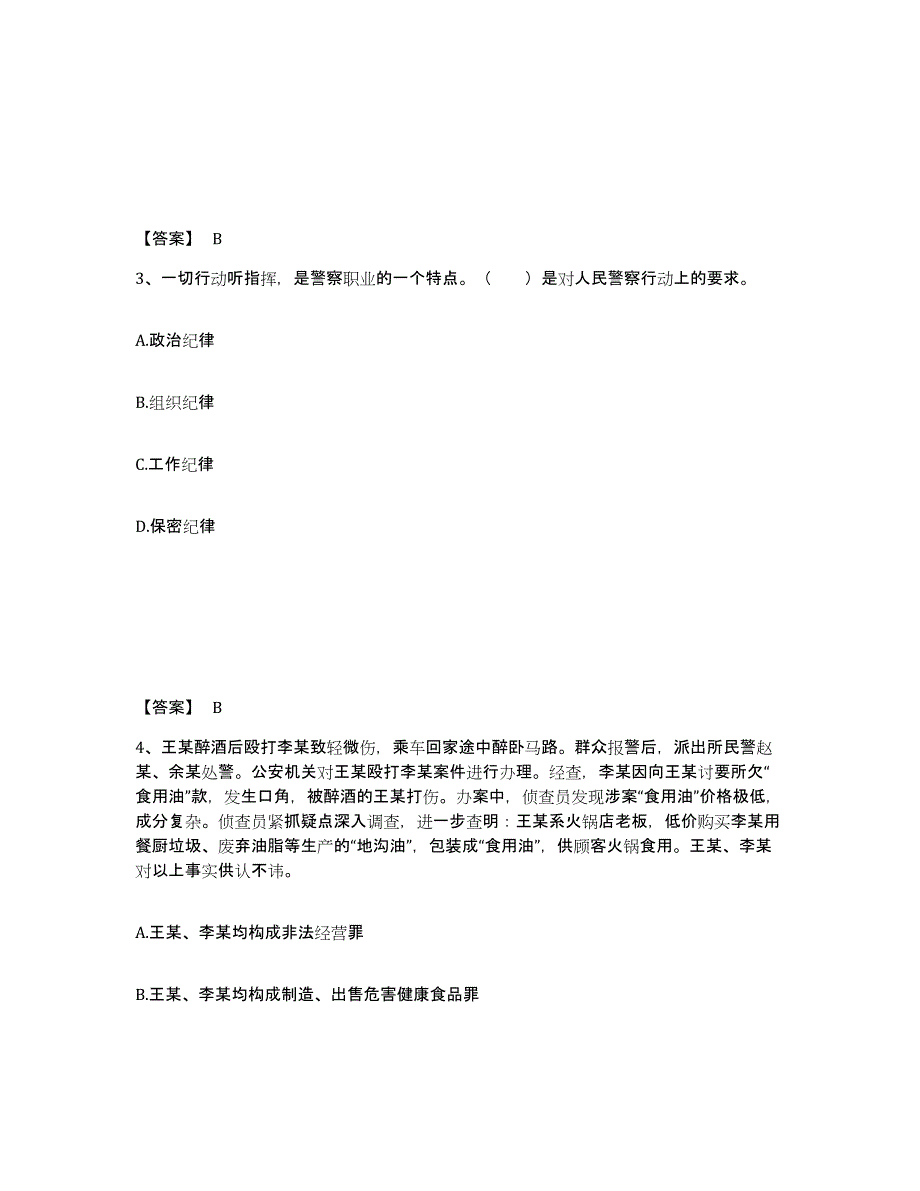 【答案】 B

3、一切行动听指挥，是警察职业的一个特点。（　　）是对人民警察行动上的要求。

A.政治纪律

B.组织纪律

C.工作纪律

D.保密纪律

【答案】 B

4、王某醉酒后殴打李某致轻微伤，乘车回家途中醉卧马路。群众报警后，派出所民警赵某、余某处警。公安机关对王某殴打李某案件进行办理。经查，李某因向王某讨要所欠“食用油”款，发生口角，被醉酒的王某打伤。办案中，侦查员发现涉案“食用油”价格极低，成分复杂。侦查员紧抓疑点深入调查，进一步查明：王某系火锅店老板，低价购买李某用餐厨垃圾、废弃油脂等生产的“地沟油”，包装成“食用油”，供顾客火锅食用。王某、李某对以上事实供认不讳。

A.王某、李某均构成非法经营罪

B.王某、李某均构成制造、出售危害健康食品罪